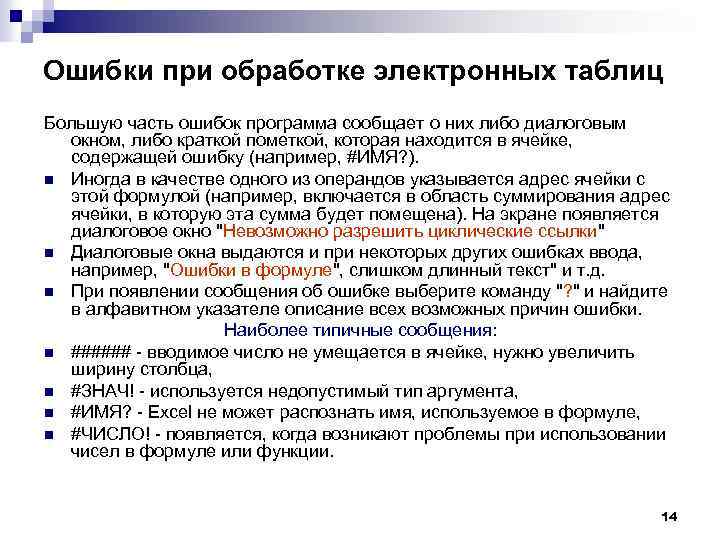 Ошибки при обработке электронных таблиц

Большую часть ошибок программа сообщает о них либо диалоговым окном, либо краткой пометкой, которая находится в ячейке, содержащей ошибку (например, #ИМЯ?).

Иногда в качестве одного из операндов указывается адрес ячейки с этой формулой (например, включается в область суммирования адрес ячейки, в которую эта сумма будет помещена). На экране появляется диалоговое окно "Невозможно разрешить циклические ссылки"

Диалоговые окна выдаются и при некоторых других ошибках ввода, например, "Ошибки в формуле", слишком длинный текст" и т.д.

При появлении сообщения об ошибке выберите команду "?" и найдите в алфавитном указателе описание всех возможных причин ошибки.

Наиболее типичные сообщения:

###### - вводимое число не умещается в ячейке, нужно увеличить ширину столбца,

#ЗНАЧ! - используется недопустимый тип аргумента,

#ИМЯ? - Excel не может распознать имя, используемое в формуле,

#ЧИСЛО! - появляется, когда возникают проблемы при использовании чисел в формуле или функции.

14